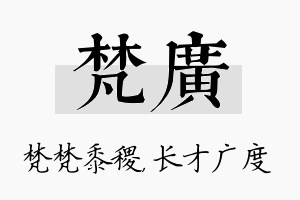 梵廣

梵梵黍稷，长才广度